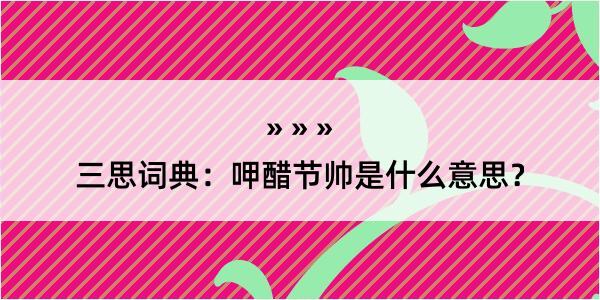 » » »

三思词典：呷醋节帅是什么意思？